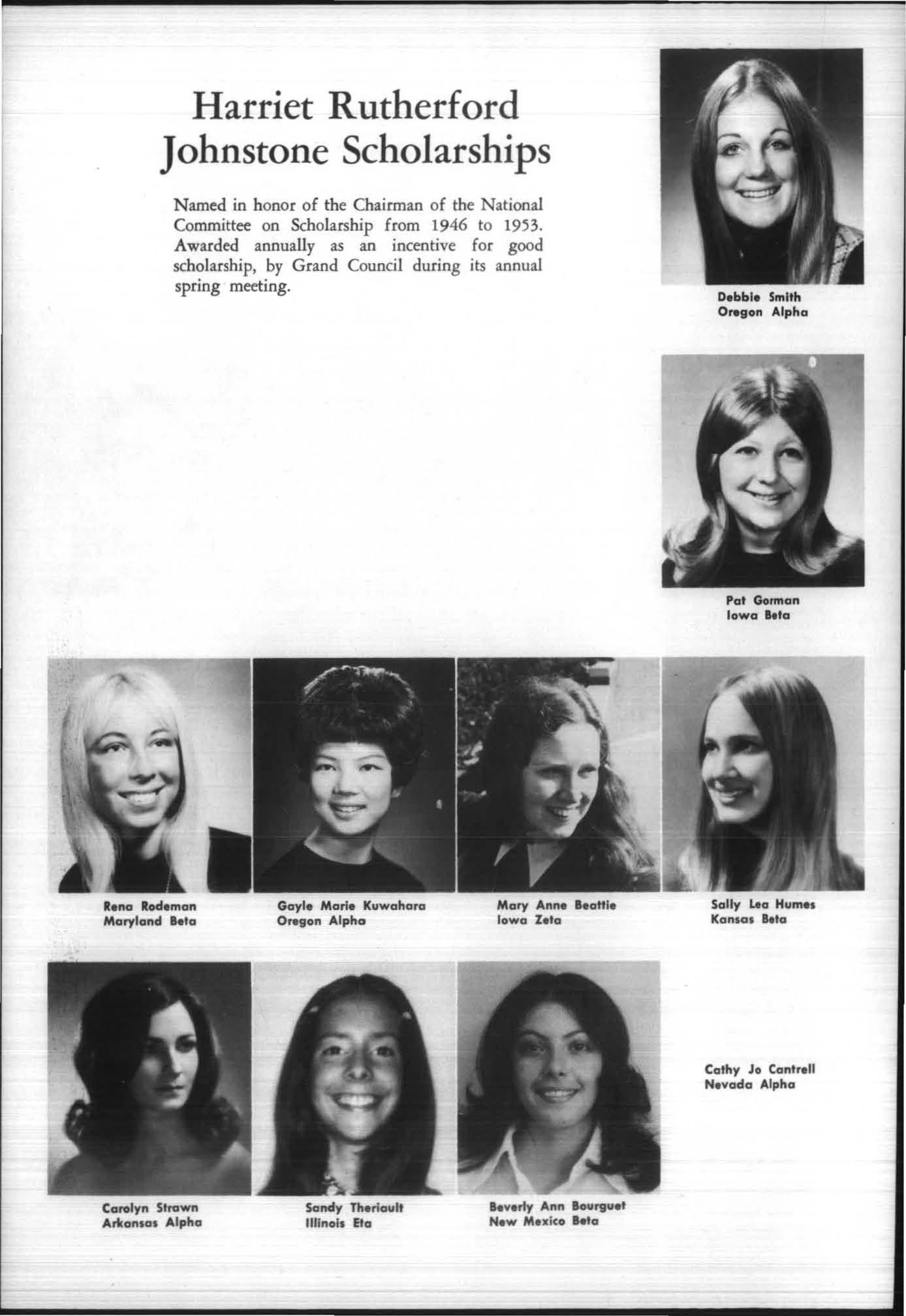 Harriet Rutherford Johnstone Scholarships

Named in honor of the Chairman of the National Committee on Scholarship from 1946 to 1953. Awarded annually as an incentive for good scholarship, by Grand Council during its annual spring meeting.

Debbie Smith
Oregon Alpha

Pat Gorman
Iowa Beta

Rena Rodeman
Maryland Beta

Gayle Marie Kuwahara
Oregon Alpha

Mary Anne Beattie
Iowa Zeta

Sally Lea Humes
Kansas Beta

Carolyn Strawn
Arkansas Alpha

Sandy Theriault
Illinois Eta

Beverly Ann Bourguet
New Mexico Beta

Cathy Jo Cantrell
Nevada Alpha